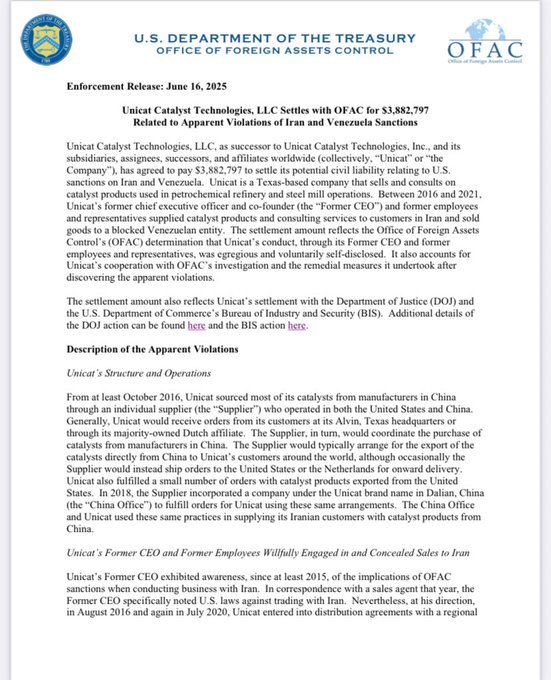 THE DEPARTMENT OF THE TREASURY 1789

U.S. DEPARTMENT OF THE TREASURY
OFFICE OF FOREIGN ASSETS CONTROL

OFAC
Office of Foreign Assets Control

Enforcement Release: June 16, 2025

Unicat Catalyst Technologies, LLC Settles with OFAC for $3,882,797
Related to Apparent Violations of Iran and Venezuela Sanctions

Unicat Catalyst Technologies, LLC, as successor to Unicat Catalyst Technologies, Inc., and its subsidiaries, assignees, successors, and affiliates worldwide (collectively, "Unicat" or "the Company"), has agreed to pay $3,882,797 to settle its potential civil liability relating to U.S. sanctions on Iran and Venezuela. Unicat is a Texas-based company that sells and consults on catalyst products used in petrochemical refinery and steel mill operations. Between 2016 and 2021, Unicat's former chief executive officer and co-founder (the "Former CEO") and former employees and representatives supplied catalyst products and consulting services to customers in Iran and sold goods to a blocked Venezuelan entity. The settlement amount reflects the Office of Foreign Assets Control's (OFAC) determination that Unicat's conduct, through its Former CEO and former employees and representatives, was egregious and voluntarily self-disclosed. It also accounts for Unicat's cooperation with OFAC's investigation and the remedial measures it undertook after discovering the apparent violations.

The settlement amount also reflects Unicat's settlement with the Department of Justice (DOJ) and the U.S. Department of Commerce's Bureau of Industry and Security (BIS). Additional details of the DOJ action can be found here and the BIS action here.

Description of the Apparent Violations

Unicat's Structure and Operations

From at least October 2016, Unicat sourced most of its catalysts from manufacturers in China through an individual supplier (the "Supplier") who operated in both the United States and China. Generally, Unicat would receive orders from its customers at its Alvin, Texas headquarters or through its majority-owned Dutch affiliate. The Supplier, in turn, would coordinate the purchase of catalysts from manufacturers in China. The Supplier would typically arrange for the export of the catalysts directly from China to Unicat's customers around the world, although occasionally the Supplier would instead ship orders to the United States or the Netherlands for onward delivery. Unicat also fulfilled a small number of orders with catalyst products exported from the United States. In 2018, the Supplier incorporated a company under the Unicat brand name in Dalian, China (the "China Office") to fulfill orders for Unicat using these same arrangements. The China Office and Unicat used these same practices in supplying its Iranian customers with catalyst products from China.

Unicat's Former CEO and Former Employees Willfully Engaged in and Concealed Sales to Iran

Unicat's Former CEO exhibited awareness, since at least 2015, of the implications of OFAC sanctions when conducting business with Iran. In correspondence with a sales agent that year, the Former CEO specifically noted U.S. laws against trading with Iran. Nevertheless, at his direction, in August 2016 and again in July 2020, Unicat entered into distribution agreements with a regional